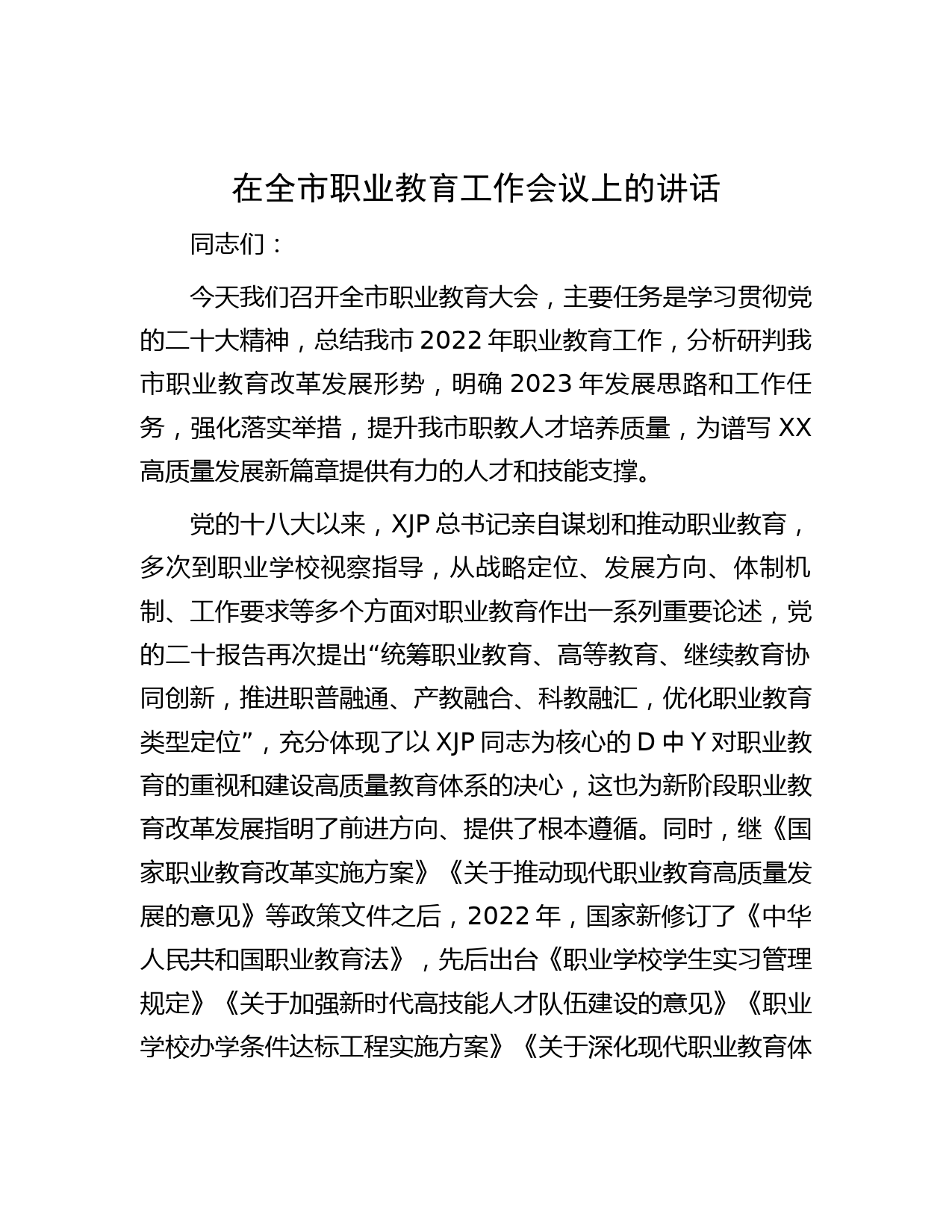 在全市职业教育工作会议上的讲话

同志们：

今天我们召开全市职业教育大会，主要任务是学习贯彻党的二十大精神，总结我市 2022 年职业教育工作，分析研判我市职业教育改革发展形势，明确 2023 年发展思路和工作任务，强化落实举措，提升我市职教人才培养质量，为谱写 XX 高质量发展新篇章提供有力的人才和技能支撑。

党的十八大以来，XJP 总书记亲自谋划和推动职业教育，多次到职业学校视察指导，从战略定位、发展方向、体制机制、工作要求等多个方面对职业教育作出一系列重要论述，党的二十报告再次提出“统筹职业教育、高等教育、继续教育协同创新，推进职普融通、产教融合、科教融汇，优化职业教育类型定位”，充分体现了以 XJP 同志为核心的 D 中 Y 对职业教育的重视和建设高质量教育体系的决心，这也为新阶段职业教育改革发展指明了前进方向、提供了根本遵循。同时，继《国家职业教育改革实施方案》《关于推动现代职业教育高质量发展的意见》等政策文件之后，2022 年，国家新修订了《中华人民共和国职业教育法》，先后出台《职业学校学生实习管理规定》《关于加强新时代高技能人才队伍建设的意见》《职业学校办学条件达标工程实施方案》《关于深化现代职业教育体